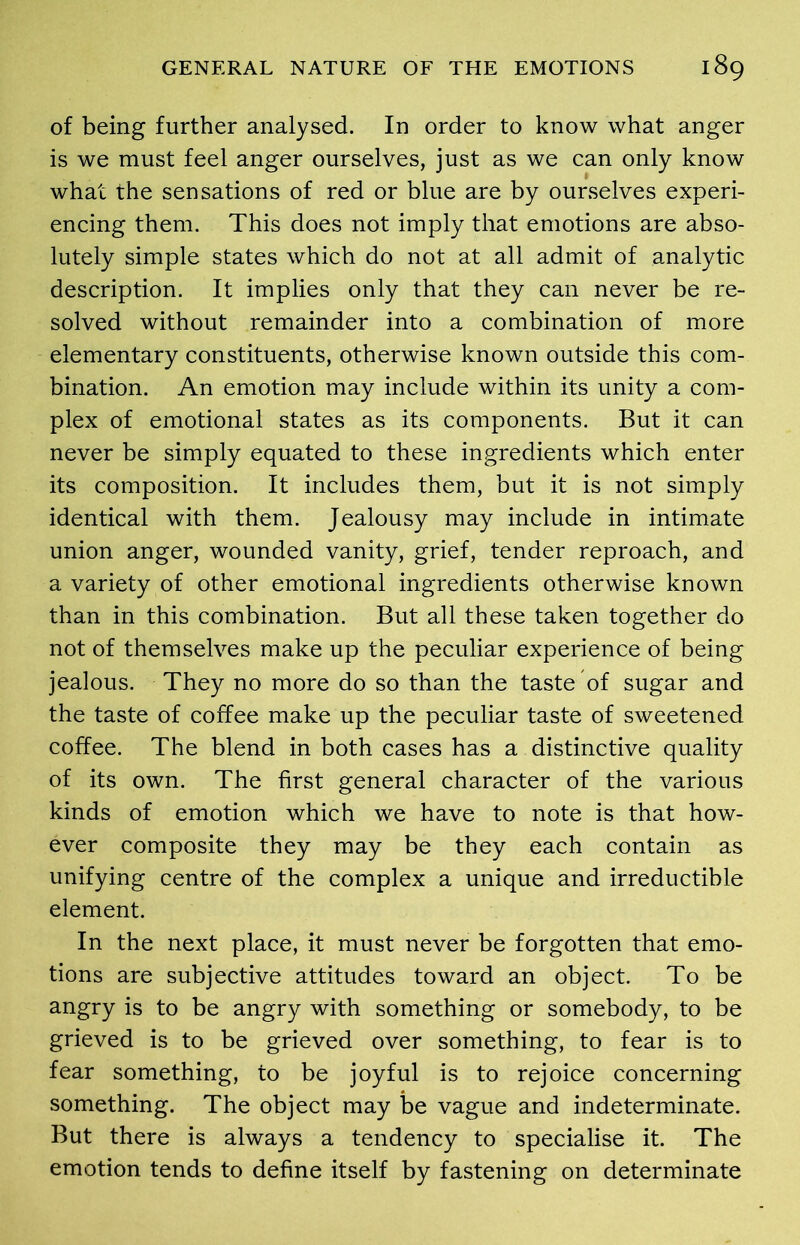 GENERAL NATURE OF THE EMOTIONS 189

of being further analysed. In order to know what anger is we must feel anger ourselves, just as we can only know what the sensations of red or blue are by ourselves experiencing them. This does not imply that emotions are absolutely simple states which do not at all admit of analytic description. It implies only that they can never be resolved without remainder into a combination of more elementary constituents, otherwise known outside this combination. An emotion may include within its unity a complex of emotional states as its components. But it can never be simply equated to these ingredients which enter its composition. It includes them, but it is not simply identical with them. Jealousy may include in intimate union anger, wounded vanity, grief, tender reproach, and a variety of other emotional ingredients otherwise known than in this combination. But all these taken together do not of themselves make up the peculiar experience of being jealous. They no more do so than the taste of sugar and the taste of coffee make up the peculiar taste of sweetened coffee. The blend in both cases has a distinctive quality of its own. The first general character of the various kinds of emotion which we have to note is that however composite they may be they each contain as unifying centre of the complex a unique and irreductible element.

In the next place, it must never be forgotten that emotions are subjective attitudes toward an object. To be angry is to be angry with something or somebody, to be grieved is to be grieved over something, to fear is to fear something, to be joyful is to rejoice concerning something. The object may be vague and indeterminate. But there is always a tendency to specialise it. The emotion tends to define itself by fastening on determinate